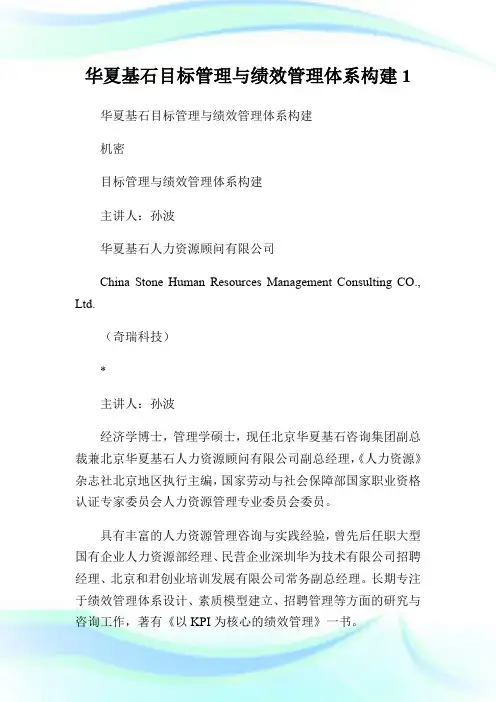 华夏基石目标管理与绩效管理体系构建 1

华夏基石目标管理与绩效管理体系构建

机密

目标管理与绩效管理体系构建

主讲人：孙波

华夏基石人力资源顾问有限公司

China Stone Human Resources Management Consulting CO., Ltd.

（奇瑞科技）

*

主讲人：孙波

经济学博士，管理学硕士，现任北京华夏基石咨询集团副总裁兼北京华夏基石人力资源顾问有限公司副总经理，《人力资源》杂志社北京地区执行主编，国家劳动与社会保障部国家职业资格认证专家委员会人力资源管理专业委员会委员。

具有丰富的人力资源管理咨询与实践经验，曾先后任职大型国有企业人力资源部经理、民营企业深圳华为技术有限公司招聘经理、北京和君创业培训发展有限公司常务副总经理。长期专注于绩效管理体系设计、素质模型建立、招聘管理等方面的研究与咨询工作，著有《以 KPI 为核心的绩效管理》一书。